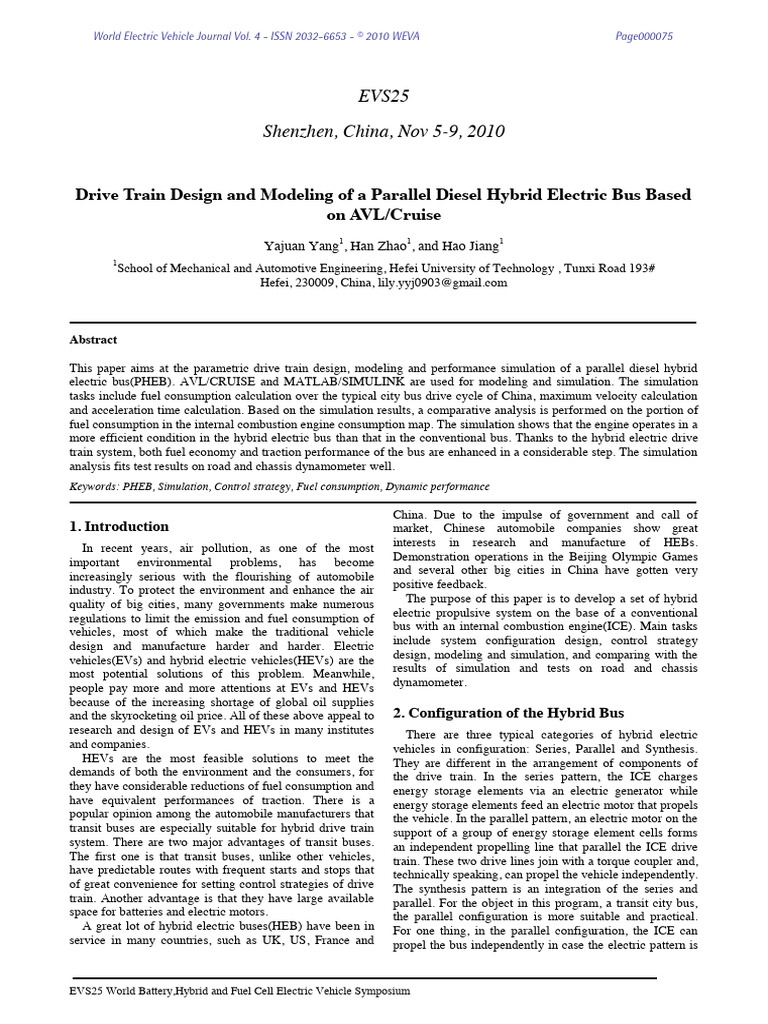 World Electric Vehicle Journal Vol. 4 - ISSN 2032-6653 - © 2010 WEVA

Page000075

EVS25

Shenzhen, China, Nov 5-9, 2010

Drive Train Design and Modeling of a Parallel Diesel Hybrid Electric Bus Based on AVL/Cruise

Yajuan Yang$^{1}$, Han Zhao$^{1}$, and Hao Jiang$^{1}$

$^{1}$School of Mechanical and Automotive Engineering, Hefei University of Technology , Tunxi Road 193# Hefei, 230009, China, lily.yyj0903@gmail.com

Abstract

This paper aims at the parametric drive train design, modeling and performance simulation of a parallel diesel hybrid electric bus(PHEB). AVL/CRUISE and MATLAB/SIMULINK are used for modeling and simulation. The simulation tasks include fuel consumption calculation over the typical city bus drive cycle of China, maximum velocity calculation and acceleration time calculation. Based on the simulation results, a comparative analysis is performed on the portion of fuel consumption in the internal combustion engine consumption map. The simulation shows that the engine operates in a more efficient condition in the hybrid electric bus than that in the conventional bus. Thanks to the hybrid electric drive train system, both fuel economy and traction performance of the bus are enhanced in a considerable step. The simulation analysis fits test results on road and chassis dynamometer well.

Keywords: PHEB, Simulation, Control strategy, Fuel consumption, Dynamic performance

1. Introduction

In recent years, air pollution, as one of the most important environmental problems, has become increasingly serious with the flourishing of automobile industry. To protect the environment and enhance the air quality of big cities, many governments make numerous regulations to limit the emission and fuel consumption of vehicles, most of which make the traditional vehicle design and manufacture harder and harder. Electric vehicles(EVs) and hybrid electric vehicles(HEVs) are the most potential solutions of this problem. Meanwhile, people pay more and more attentions at EVs and HEVs because of the increasing shortage of global oil supplies and the skyrocketing oil price. All of these above appeal to research and design of EVs and HEVs in many institutes and companies.

HEVs are the most feasible solutions to meet the demands of both the environment and the consumers, for they have considerable reductions of fuel consumption and have equivalent performances of traction. There is a popular opinion among the automobile manufacturers that transit buses are especially suitable for hybrid drive train system. There are two major advantages of transit buses. The first one is that transit buses, unlike other vehicles, have predictable routes with frequent starts and stops that of great convenience for setting control strategies of drive train. Another advantage is that they have large available space for batteries and electric motors.

A great lot of hybrid electric buses(HEB) have been in service in many countries, such as UK, US, France and China. Due to the impulse of government and call of market, Chinese automobile companies show great interests in research and manufacture of HEBs. Demonstration operations in the Beijing Olympic Games and several other big cities in China have gotten very positive feedback.

The purpose of this paper is to develop a set of hybrid electric propulsive system on the base of a conventional bus with an internal combustion engine(ICE). Main tasks include system configuration design, control strategy design, modeling and simulation, and comparing with the results of simulation and tests on road and chassis dynamometer.

2. Configuration of the Hybrid Bus

There are three typical categories of hybrid electric vehicles in configuration: Series, Parallel and Synthesis. They are different in the arrangement of components of the drive train. In the series pattern, the ICE charges energy storage elements via an electric generator while energy storage elements feed an electric motor that propels the vehicle. In the parallel pattern, an electric motor on the support of a group of energy storage element cells forms an independent propelling line that parallel the ICE drive train. These two drive lines join with a torque coupler and, technically speaking, can propel the vehicle independently. The synthesis pattern is an integration of the series and parallel. For the object in this program, a transit city bus, the parallel configuration is more suitable and practical. For one thing, in the parallel configuration, the ICE can propel the bus independently in case the electric pattern is

EVS25 World Battery,Hybrid and Fuel Cell Electric Vehicle Symposium